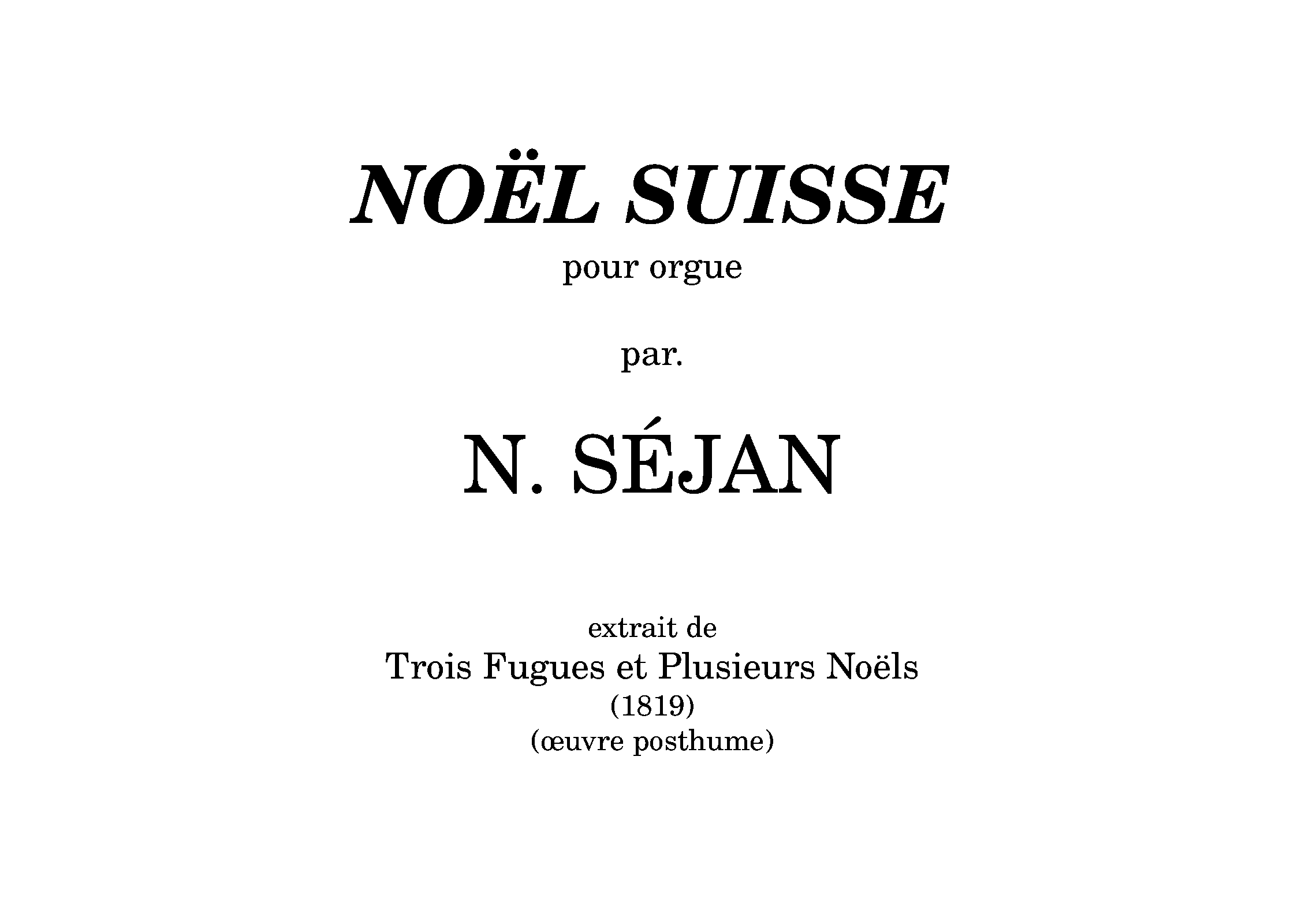 NOËL SUISSE
pour orgue

par.

N. SÉJAN

extrait de
Trois Fugues et Plusieurs Noëls
(1819)
(œuvre posthume)